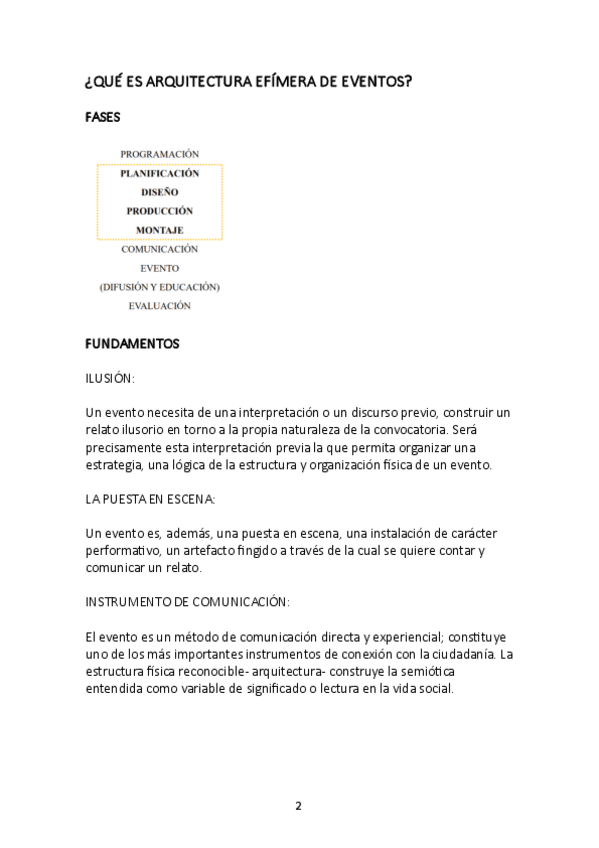 ¿QUÉ ES ARQUITECTURA EFÍMERA DE EVENTOS?

FASES

PROGRAMACIÓN
PLANIFICACIÓN
DISEÑO
PRODUCCIÓN
MONTAJE
COMUNICACIÓN
EVENTO
(DIFUSIÓN Y EDUCACIÓN)
EVALUACIÓN

FUNDAMENTOS

ILUSIÓN:

Un evento necesita de una interpretación o un discurso previo, construir un relato ilusorio en torno a la propia naturaleza de la convocatoria. Será precisamente esta interpretación previa la que permita organizar una estrategia, una lógica de la estructura y organización física de un evento.

LA PUESTA EN ESCENA:

Un evento es, además, una puesta en escena, una instalación de carácter performativo, un artefacto fingido a través de la cual se quiere contar y comunicar un relato.

INSTRUMENTO DE COMUNICACIÓN:

El evento es un método de comunicación directa y experiencial; constituye uno de los más importantes instrumentos de conexión con la ciudadanía. La estructura física reconocible- arquitectura- construye la semiótica entendida como variable de significado o lectura en la vida social.

2